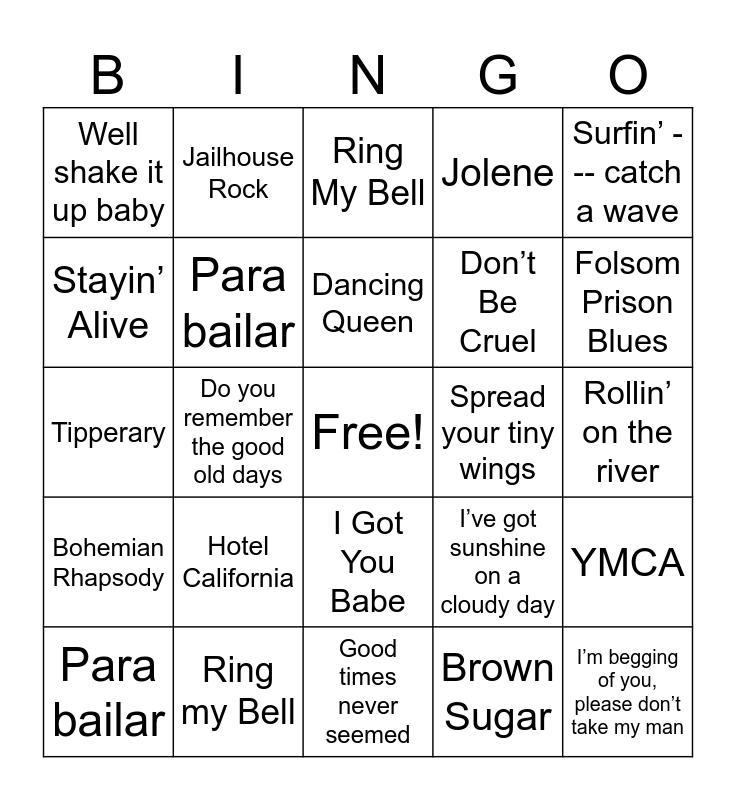 | B | I | N | G | O |
|---|---|---|---|---|
| Well shake it up baby | Jailhouse Rock | Ring My Bell | Jolene | Surfin' --- catch a wave |
| Stayin' Alive | Para bailar | Dancing Queen | Don't Be Cruel | Folsom Prison Blues |
| Tipperary | Do you remember the good old days | Free! | Spread your tiny wings | Rollin' on the river |
| Bohemian Rhapsody | Hotel California | I Got You Babe | I've got sunshine on a cloudy day | YMCA |
| Para bailar | Ring my Bell | Good times never seemed | Brown Sugar | I'm begging of you, please don't take my man |